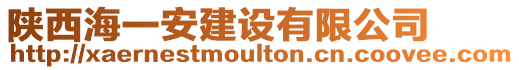 陕西海一安建设有限公司
http://xaernestmoulton.cn.coovee.com